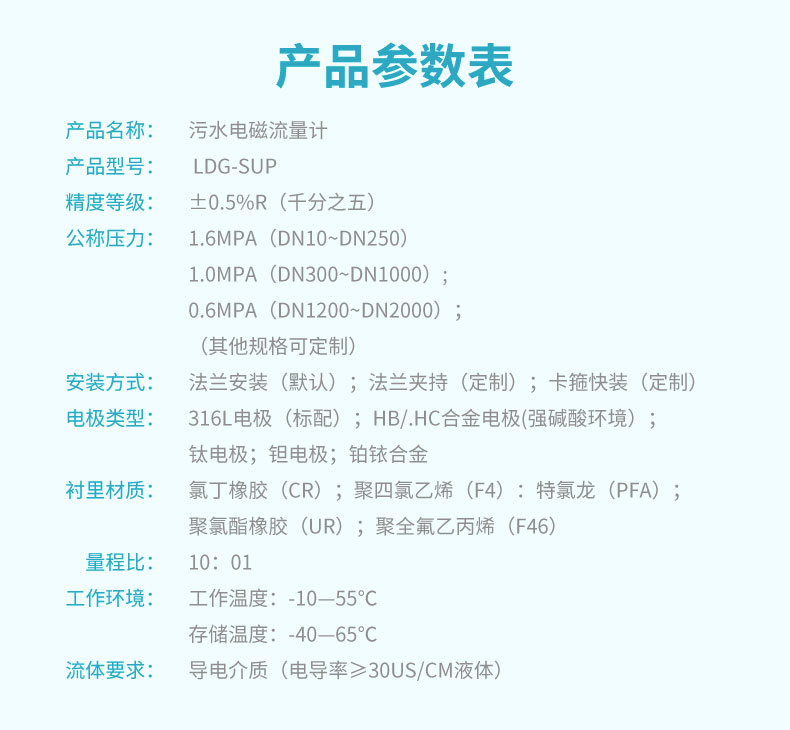 产品参数表

产品名称： 污水电磁流量计

产品型号： LDG-SUP

精度等级： ±0.5%R（千分之五）

公称压力： 1.6MPA（DN10~DN250）
1.0MPA（DN300~DN1000）；
0.6MPA（DN1200~DN2000）；
（其他规格可定制）

安装方式： 法兰安装（默认）；法兰夹持（定制）；卡箍快装（定制）

电极类型： 316L电极（标配）；HB/.HC合金电极(强碱酸环境）；
钛电极；钽电极；铂铱合金

衬里材质： 氯丁橡胶（CR）；聚四氯乙烯（F4）：特氯龙（PFA）；
聚氯酯橡胶（UR）；聚全氟乙丙烯（F46）

量程比： 10：01

工作环境： 工作温度：-10—55°C
存储温度：-40—65°C

流体要求： 导电介质（电导率≥30US/CM液体）